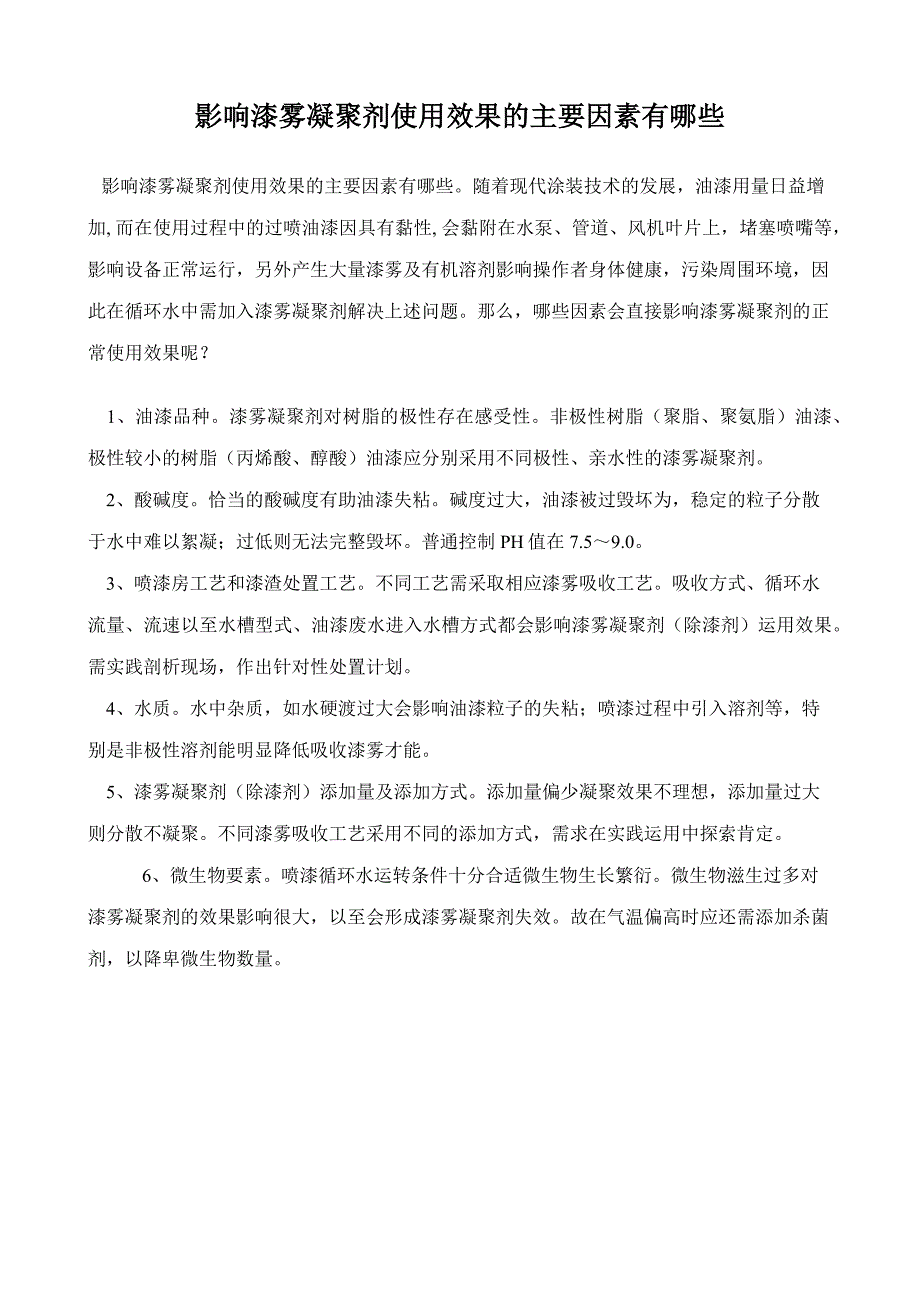 影响漆雾凝聚剂使用效果的主要因素有哪些

影响漆雾凝聚剂使用效果的主要因素有哪些。随着现代涂装技术的发展，油漆用量日益增加,而在使用过程中的过喷油漆因具有黏性,会黏附在水泵、管道、风机叶片上，堵塞喷嘴等，影响设备正常运行，另外产生大量漆雾及有机溶剂影响操作者身体健康，污染周围环境，因此在循环水中需加入漆雾凝聚剂解决上述问题。那么，哪些因素会直接影响漆雾凝聚剂的正常使用效果呢？

1、油漆品种。漆雾凝聚剂对树脂的极性存在感受性。非极性树脂（聚脂、聚氨脂）油漆、极性较小的树脂（丙烯酸、醇酸）油漆应分别采用不同极性、亲水性的漆雾凝聚剂。

2、酸碱度。恰当的酸碱度有助油漆失粘。碱度过大，油漆被过毁坏为，稳定的粒子分散于水中难以絮凝；过低则无法完整毁坏。普通控制 PH 值在 7.5～9.0。

3、喷漆房工艺和漆渣处置工艺。不同工艺需采取相应漆雾吸收工艺。吸收方式、循环水流量、流速以至水槽型式、油漆废水进入水槽方式都会影响漆雾凝聚剂（除漆剂）运用效果。需实践剖析现场，作出针对性处置计划。

4、水质。水中杂质，如水硬渡过大会影响油漆粒子的失粘；喷漆过程中引入溶剂等，特别是非极性溶剂能明显降低吸收漆雾才能。

5、漆雾凝聚剂（除漆剂）添加量及添加方式。添加量偏少凝聚效果不理想，添加量过大则分散不凝聚。不同漆雾吸收工艺采用不同的添加方式，需求在实践运用中探索肯定。

6、微生物要素。喷漆循环水运转条件十分合适微生物生长繁衍。微生物滋生过多对漆雾凝聚剂的效果影响很大，以至会形成漆雾凝聚剂失效。故在气温偏高时应还需添加杀菌剂，以降卑微生物数量。